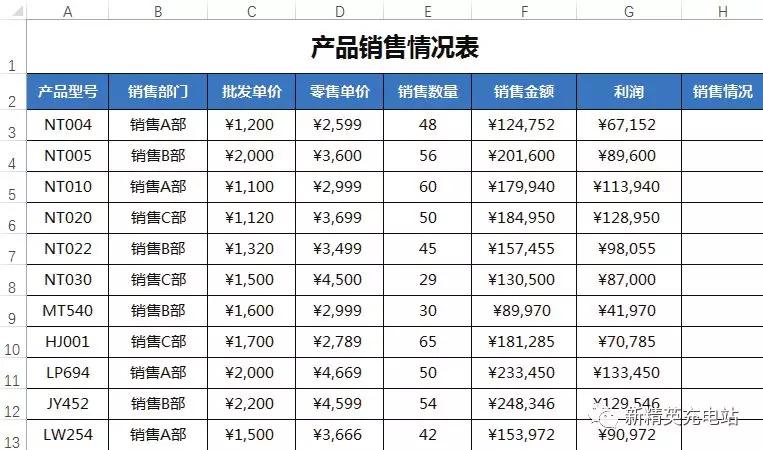 | | A | B | C | D | E | F | G | H |
|---|---|---|---|---|---|---|---|---|
| 1 | 产品销售情况表 | | | | | | | |
| 2 | 产品型号 | 销售部门 | 批发单价 | 零售单价 | 销售数量 | 销售金额 | 利润 | 销售情况 |
| 3 | NT004 | 销售A部 | ¥1,200 | ¥2,599 | 48 | ¥124,752 | ¥67,152 | |
| 4 | NT005 | 销售B部 | ¥2,000 | ¥3,600 | 56 | ¥201,600 | ¥89,600 | |
| 5 | NT010 | 销售A部 | ¥1,100 | ¥2,999 | 60 | ¥179,940 | ¥113,940 | |
| 6 | NT020 | 销售C部 | ¥1,120 | ¥3,699 | 50 | ¥184,950 | ¥128,950 | |
| 7 | NT022 | 销售B部 | ¥1,320 | ¥3,499 | 45 | ¥157,455 | ¥98,055 | |
| 8 | NT030 | 销售C部 | ¥1,500 | ¥4,500 | 29 | ¥130,500 | ¥87,000 | |
| 9 | MT540 | 销售B部 | ¥1,600 | ¥2,999 | 30 | ¥89,970 | ¥41,970 | |
| 10 | HJ001 | 销售C部 | ¥1,700 | ¥2,789 | 65 | ¥181,285 | ¥70,785 | |
| 11 | LP694 | 销售A部 | ¥2,000 | ¥4,669 | 50 | ¥233,450 | ¥133,450 | |
| 12 | JY452 | 销售B部 | ¥2,200 | ¥4,599 | 54 | ¥248,346 | ¥129,546 | |
| 13 | LW254 | 销售A部 | ¥1,500 | ¥3,666 | 42 | ¥153,972 | ¥90,972 | |

新精英充电站